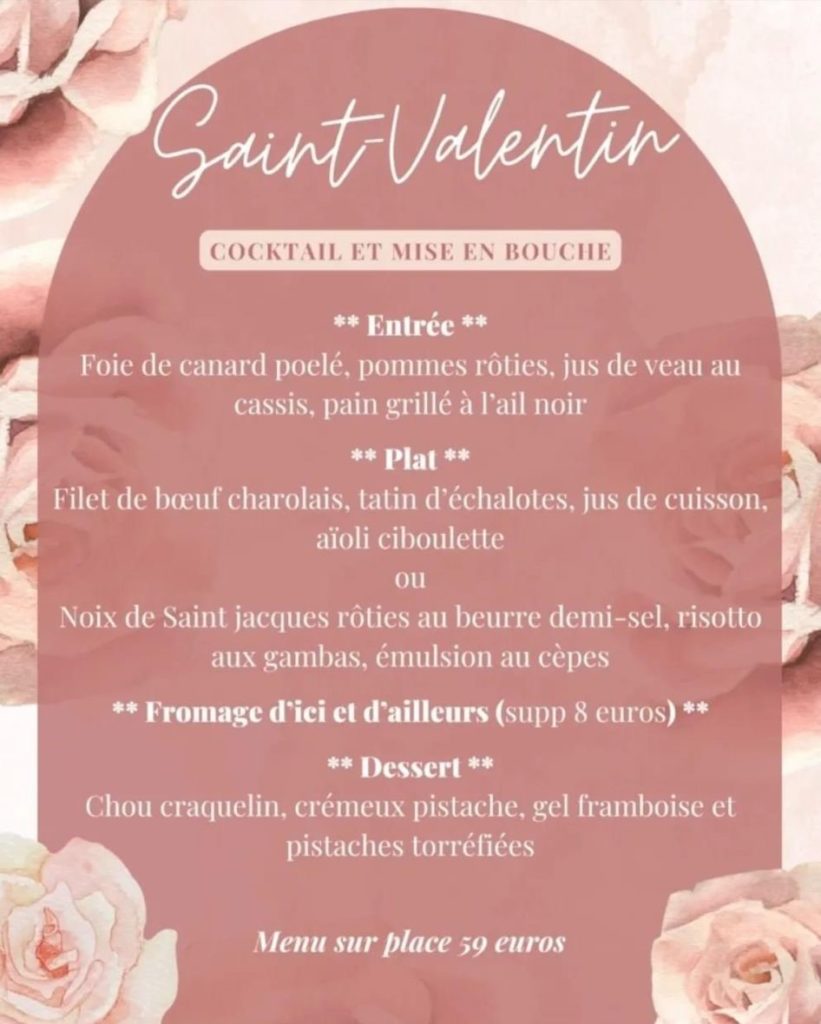 Saint-Valentin

COCKTAIL ET MISE EN BOUCHE

** Entrée **
Foie de canard poelé, pommes rôties, jus de veau au cassis, pain grillé à l'ail noir

** Plat **
Filet de bœuf charolais, tatin d'échalotes, jus de cuisson, aïoli ciboulette
ou
Noix de Saint jacques rôties au beurre demi-sel, risotto aux gambas, émulsion au cèpes

** Fromage d'ici et d'ailleurs (supp 8 euros) **

** Dessert **
Chou craquelin, crémeux pistache, gel framboise et pistaches torréfiées

Menu sur place 59 euros